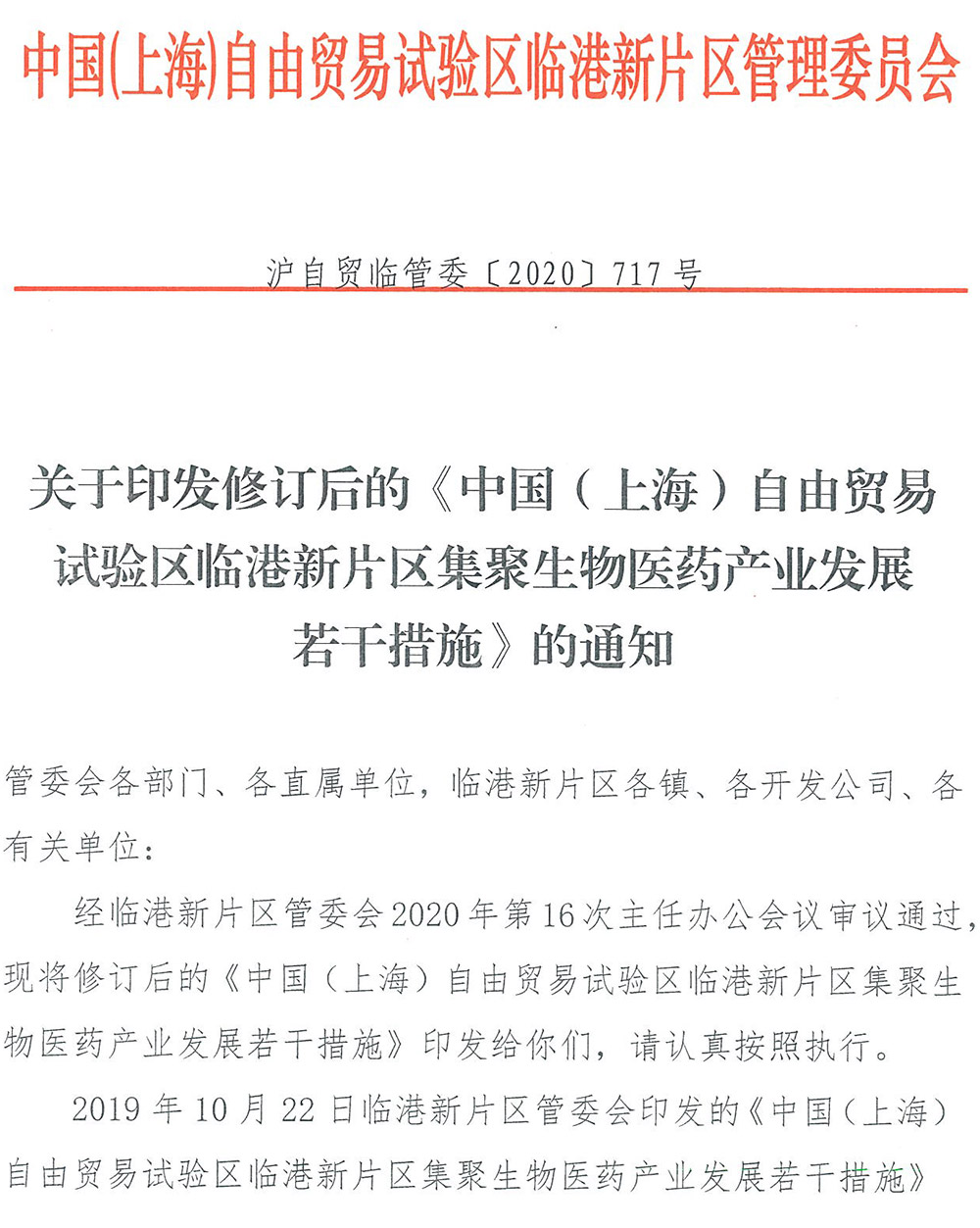 中国(上海)自由贸易试验区临港新片区管理委员会

沪自贸临管委〔2020〕717号

关于印发修订后的《中国（上海）自由贸易试验区临港新片区集聚生物医药产业发展若干措施》的通知

管委会各部门、各直属单位，临港新片区各镇、各开发公司、各有关单位：

经临港新片区管委会2020年第16次主任办公会议审议通过，现将修订后的《中国（上海）自由贸易试验区临港新片区集聚生物医药产业发展若干措施》印发给你们，请认真按照执行。

2019年10月22日临港新片区管委会印发的《中国（上海）自由贸易试验区临港新片区集聚生物医药产业发展若干措施》